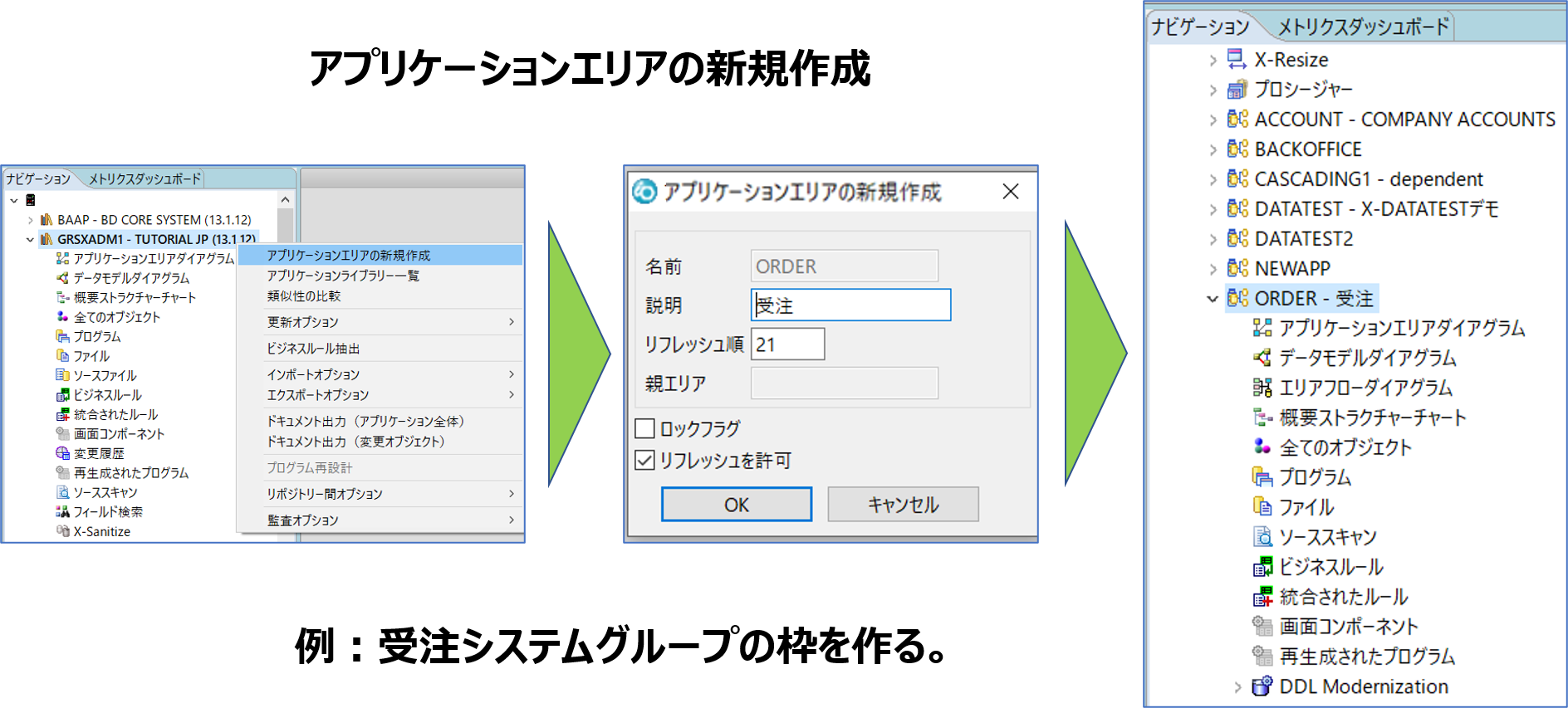 アプリケーションエリアの新規作成

ナビゲーション　メトリクスダッシュボード
BAAP - BD CORE SYSTEM (13.1.12)
GRSXADM1 - TUTORIAL JP (13.1.12)
アプリケーションエリアダイアグラム
データモデルダイアグラム
概要ストラクチャーチャート
全てのオブジェクト
プログラム
ファイル
ソースファイル
ビジネスルール
統合されたルール
画面コンポーネント
変更履歴
再生成されたプログラム
ソーススキャン
フィールド検索
X-Sanitize

アプリケーションエリアの新規作成
アプリケーションライブラリー一覧
類似性の比較
更新オプション
ビジネスルール抽出
インポートオプション
エクスポートオプション
ドキュメント出力（アプリケーション全体）
ドキュメント出力（変更オブジェクト）
プログラム再設計
リポジトリー間オプション
監査オプション

アプリケーションエリアの新規作成
名前 ORDER
説明 受注
リフレッシュ順 21
親エリア
ロックフラグ
リフレッシュを許可
OK
キャンセル

ナビゲーション　メトリクスダッシュボード
X-Resize
プロシージャー
ACCOUNT - COMPANY ACCOUNTS
BACKOFFICE
CASCADING1 - dependent
DATATEST - X-DATATESTデモ
DATATEST2
NEWAPP
ORDER - 受注
アプリケーションエリアダイアグラム
データモデルダイアグラム
エリアフローダイアグラム
概要ストラクチャーチャート
全てのオブジェクト
プログラム
ファイル
ソーススキャン
ビジネスルール
統合されたルール
画面コンポーネント
再生成されたプログラム
DDL Modernization

例：受注システムグループの枠を作る。